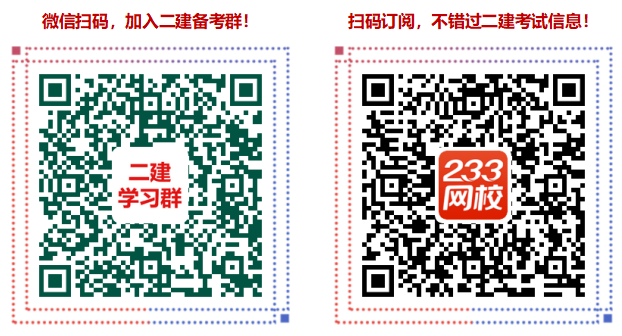 微信扫码，加入二建备考群！

二建
学习群

扫码订阅，不错过二建考试信息！

233
网校